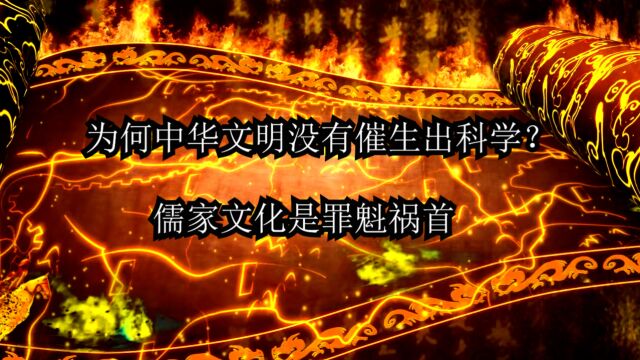 为何中华文明没有催生出科学？

儒家文化是罪魁祸首